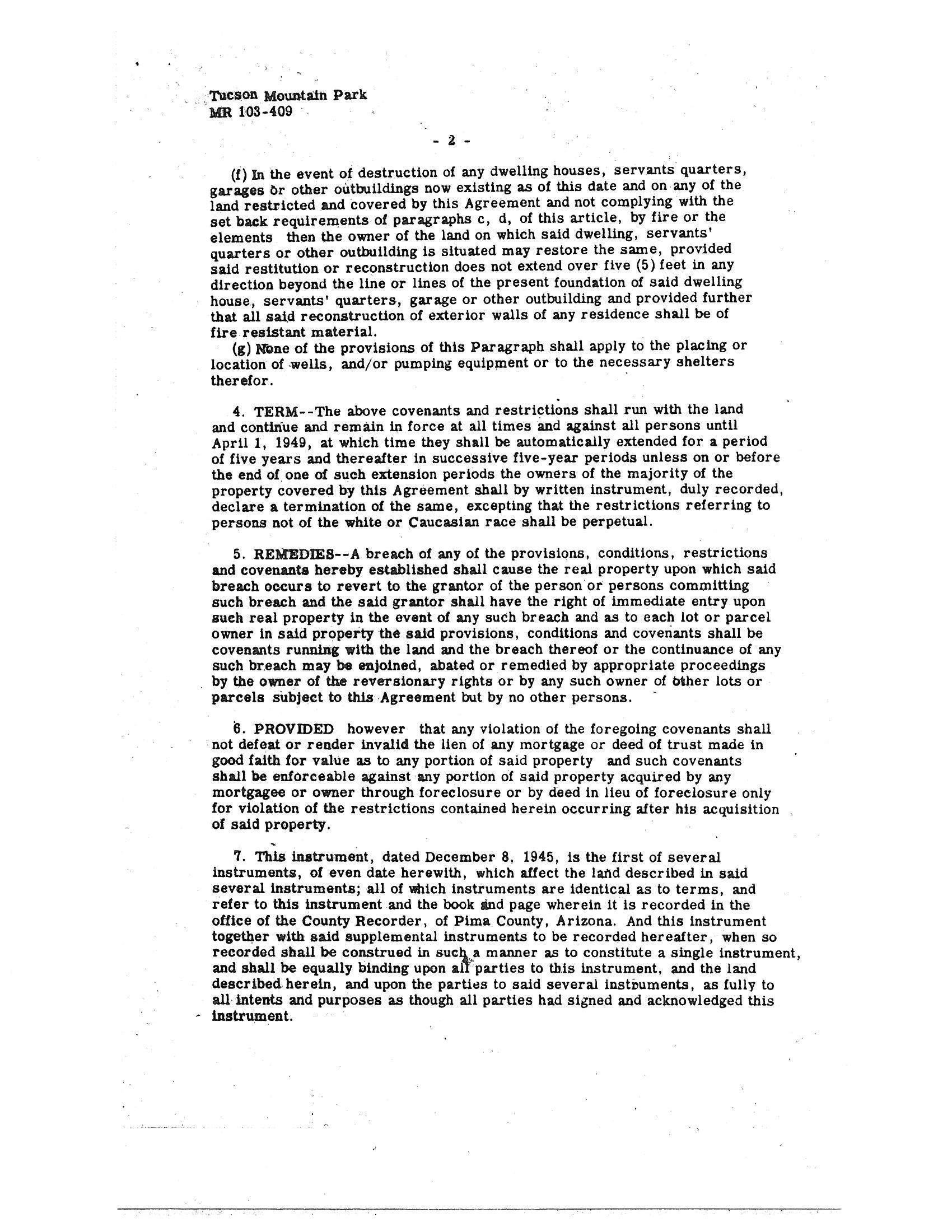 Tucson Mountain Park
MR 103-409

- 2 -

(f) In the event of destruction of any dwelling houses, servants quarters, garages or other outbuildings now existing as of this date and on any of the land restricted and covered by this Agreement and not complying with the set back requirements of paragraphs c, d, of this article, by fire or the elements then the owner of the land on which said dwelling, servants' quarters or other outbuilding is situated may restore the same, provided said restitution or reconstruction does not extend over five (5) feet in any direction beyond the line or lines of the present foundation of said dwelling house, servants' quarters, garage or other outbuilding and provided further that all said reconstruction of exterior walls of any residence shall be of fire resistant material.

(g) None of the provisions of this Paragraph shall apply to the placing or location of wells, and/or pumping equipment or to the necessary shelters therefor.

4. TERM--The above covenants and restrictions shall run with the land and continue and remain in force at all times and against all persons until April 1, 1949, at which time they shall be automatically extended for a period of five years and thereafter in successive five-year periods unless on or before the end of one of such extension periods the owners of the majority of the property covered by this Agreement shall by written instrument, duly recorded, declare a termination of the same, excepting that the restrictions referring to persons not of the white or Caucasian race shall be perpetual.

5. REMEDIES--A breach of any of the provisions, conditions, restrictions and covenants hereby established shall cause the real property upon which said breach occurs to revert to the grantor of the person or persons committing such breach and the said grantor shall have the right of immediate entry upon such real property in the event of any such breach and as to each lot or parcel owner in said property the said provisions, conditions and covenants shall be covenants running with the land and the breach thereof or the continuance of any such breach may be enjoined, abated or remedied by appropriate proceedings by the owner of the reversionary rights or by any such owner of other lots or parcels subject to this Agreement but by no other persons.

6. PROVIDED however that any violation of the foregoing covenants shall not defeat or render invalid the lien of any mortgage or deed of trust made in good faith for value as to any portion of said property and such covenants shall be enforceable against any portion of said property acquired by any mortgagee or owner through foreclosure or by deed in lieu of foreclosure only for violation of the restrictions contained herein occurring after his acquisition of said property.

7. This instrument, dated December 8, 1945, is the first of several instruments, of even date herewith, which affect the land described in said several instruments; all of which instruments are identical as to terms, and refer to this instrument and the book and page wherein it is recorded in the office of the County Recorder, of Pima County, Arizona. And this instrument together with said supplemental instruments to be recorded hereafter, when so recorded shall be construed in such a manner as to constitute a single instrument, and shall be equally binding upon all parties to this instrument, and the land described herein, and upon the parties to said several instruments, as fully to all intents and purposes as though all parties had signed and acknowledged this instrument.